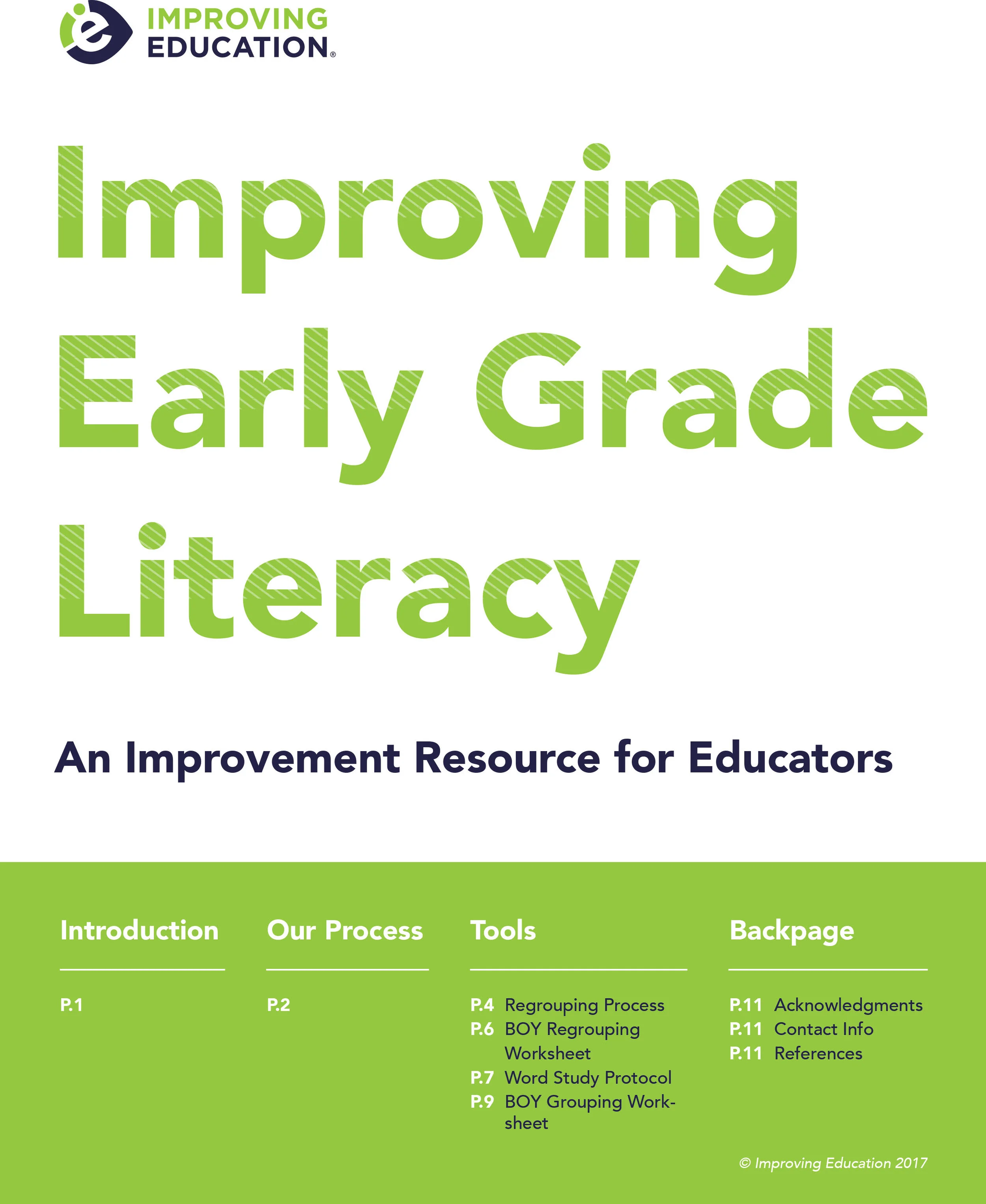 IMPROVING
EDUCATION®

Improving Early Grade Literacy

An Improvement Resource for Educators

Introduction

P.1

Our Process

P.2

Tools

P.4 Regrouping Process
P.6 BOY Regrouping Worksheet
P.7 Word Study Protocol
P.9 BOY Grouping Worksheet

Backpage

P.11 Acknowledgments
P.11 Contact Info
P.11 References

© Improving Education 2017